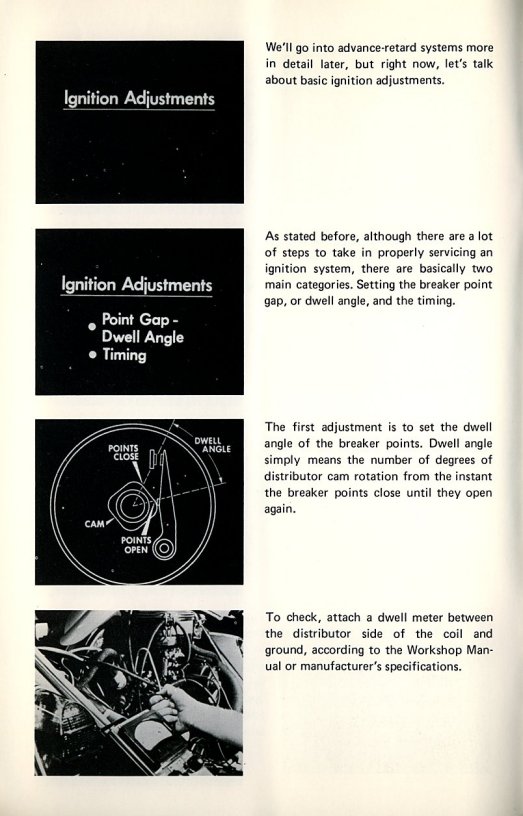 Ignition Adjustments

We'll go into advance-retard systems more in detail later, but right now, let's talk about basic ignition adjustments.

Ignition Adjustments

• Point Gap - Dwell Angle
• Timing

As stated before, although there are a lot of steps to take in properly servicing an ignition system, there are basically two main categories. Setting the breaker point gap, or dwell angle, and the timing.

POINTS CLOSE

DWELL ANGLE

CAM

POINTS OPEN

The first adjustment is to set the dwell angle of the breaker points. Dwell angle simply means the number of degrees of distributor cam rotation from the instant the breaker points close until they open again.

To check, attach a dwell meter between the distributor side of the coil and ground, according to the Workshop Manual or manufacturer's specifications.